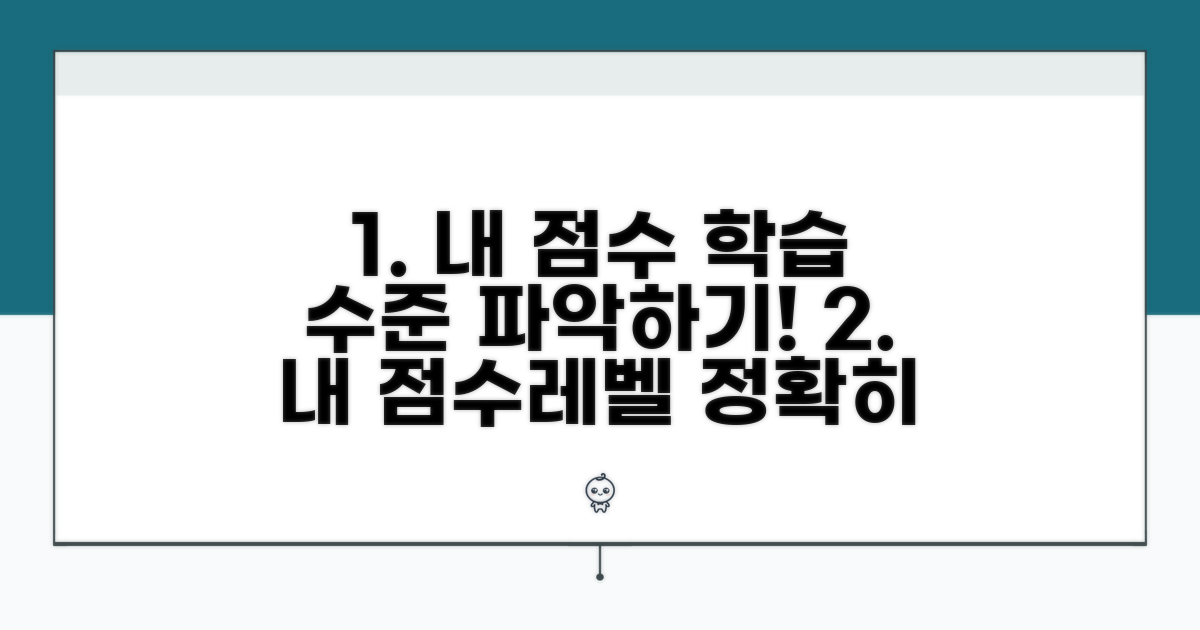 1. 내 점수 학습 수준 파악하기! 2. 내 점수레벨 정확히